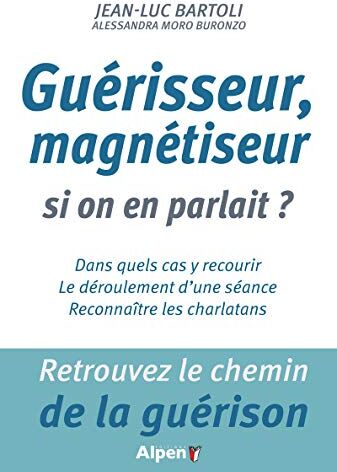 JEAN-LUC BARTOLI
ALESSANDRA MORO BURONZO

Guérisseur, magnétiseur

si on en parlait ?

Dans quels cas y recourir
Le déroulement d'une séance
Reconnaître les charlatans

Retrouvez le chemin de la guérison

Alpen